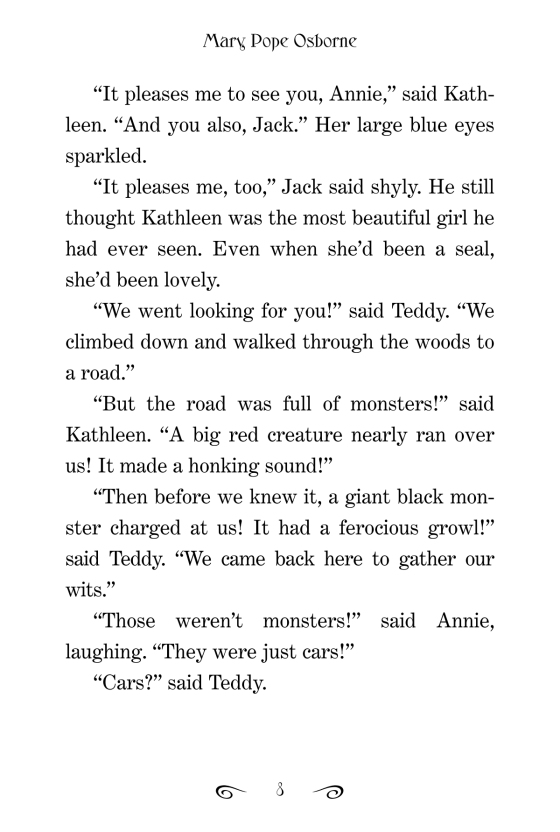 Mary Pope Osborne

“It pleases me to see you, Annie,” said Kathleen. “And you also, Jack.” Her large blue eyes sparkled.

“It pleases me, too,” Jack said shyly. He still thought Kathleen was the most beautiful girl he had ever seen. Even when she’d been a seal, she’d been lovely.

“We went looking for you!” said Teddy. “We climbed down and walked through the woods to a road.”

“But the road was full of monsters!” said Kathleen. “A big red creature nearly ran over us! It made a honking sound!”

“Then before we knew it, a giant black monster charged at us! It had a ferocious growl!” said Teddy. “We came back here to gather our wits.”

“Those weren’t monsters!” said Annie, laughing. “They were just cars!”

“Cars?” said Teddy.

8